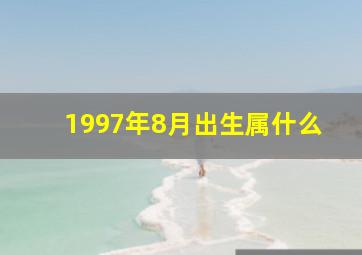 1997年8月出生属什么